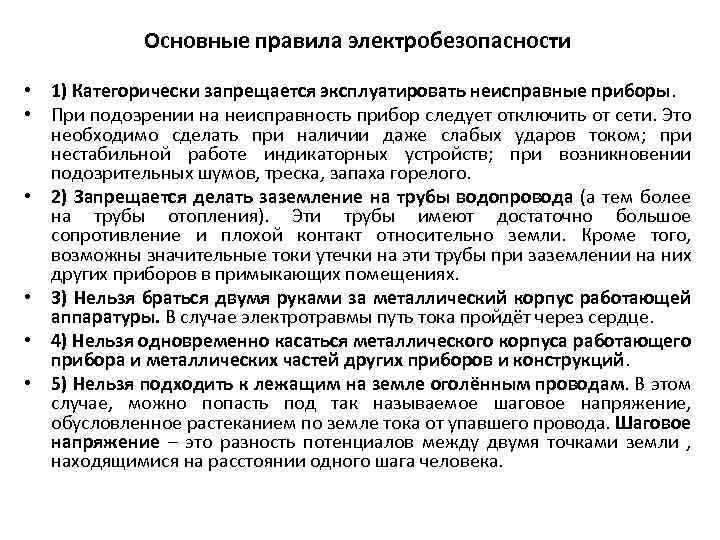 Основные правила электробезопасности

• 1) Категорически запрещается эксплуатировать неисправные приборы.

• При подозрении на неисправность прибор следует отключить от сети. Это необходимо сделать при наличии даже слабых ударов током; при нестабильной работе индикаторных устройств; при возникновении подозрительных шумов, треска, запаха горелого.

• 2) Запрещается делать заземление на трубы водопровода (а тем более на трубы отопления). Эти трубы имеют достаточно большое сопротивление и плохой контакт относительно земли. Кроме того, возможны значительные токи утечки на эти трубы при заземлении на них других приборов в примыкающих помещениях.

• 3) Нельзя браться двумя руками за металлический корпус работающей аппаратуры. В случае электротравмы путь тока пройдёт через сердце.

• 4) Нельзя одновременно касаться металлического корпуса работающего прибора и металлических частей других приборов и конструкций.

• 5) Нельзя подходить к лежащим на земле оголённым проводам. В этом случае, можно попасть под так называемое шаговое напряжение, обусловленное растеканием по земле тока от упавшего провода. Шаговое напряжение – это разность потенциалов между двумя точками земли , находящимися на расстоянии одного шага человека.